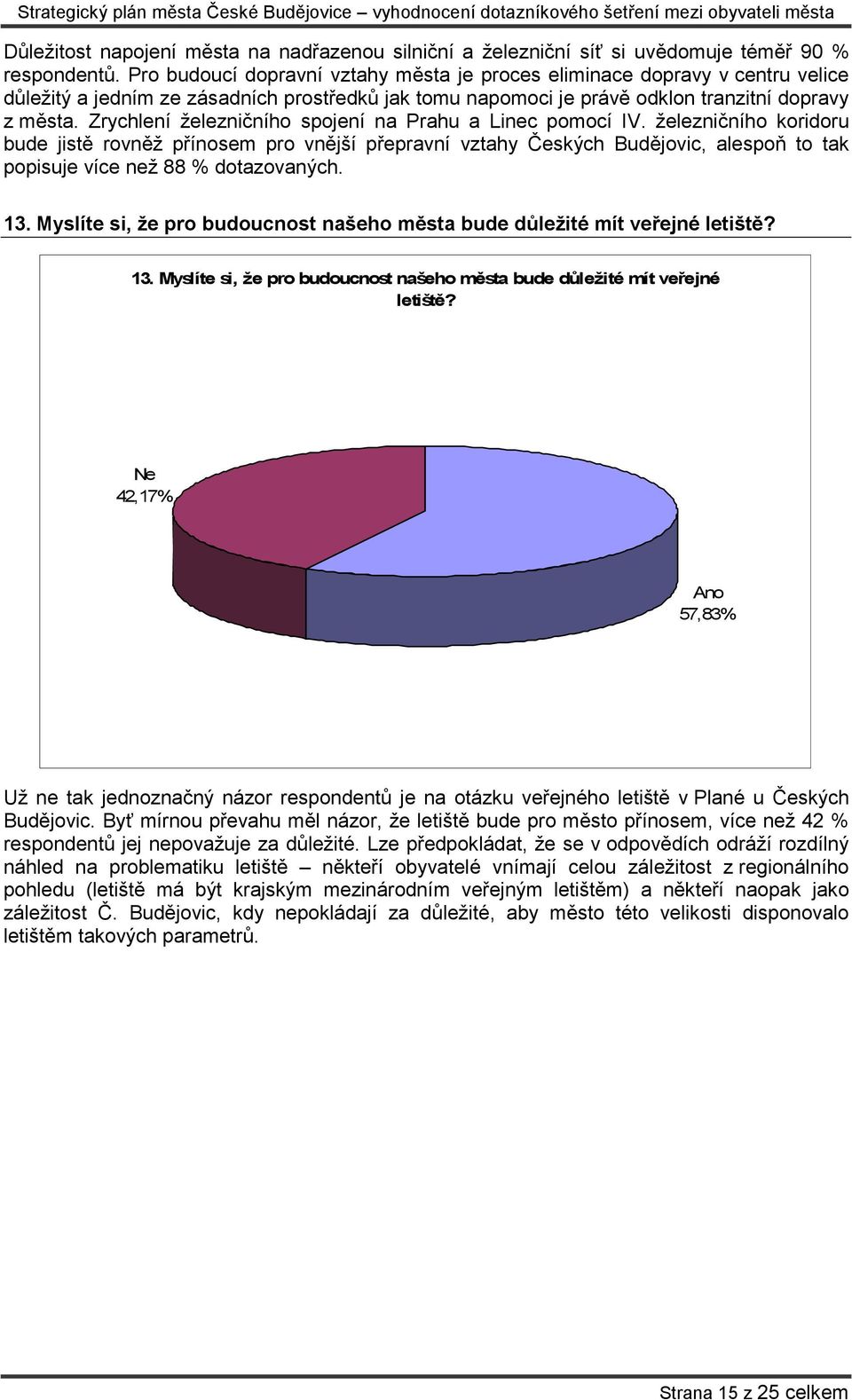 Strategický plán města České Budějovice – vyhodnocení dotazníkového šetření mezi obyvateli města

Důležitost napojení města na nadřazenou silniční a železniční síť si uvědomuje téměř 90 % respondentů. Pro budoucí dopravní vztahy města je proces eliminace dopravy v centru velice důležitý a jedním ze zásadních prostředků jak tomu napomoci je právě odklon tranzitní dopravy z města. Zrychlení železničního spojení na Prahu a Linec pomocí IV. železničního koridoru bude jistě rovněž přínosem pro vnější přepravní vztahy Českých Budějovic, alespoň to tak popisuje více než 88 % dotazovaných.

13. Myslíte si, že pro budoucnost našeho města bude důležité mít veřejné letiště?

13. Myslíte si, že pro budoucnost našeho města bude důležité mít veřejné letiště?

Ne
42,17%

Ano
57,83%

Už ne tak jednoznačný názor respondentů je na otázku veřejného letiště v Plané u Českých Budějovic. Byť mírnou převahu měl názor, že letiště bude pro město přínosem, více než 42 % respondentů jej nepovažuje za důležité. Lze předpokládat, že se v odpovědích odráží rozdílný náhled na problematiku letiště – někteří obyvatelé vnímají celou záležitost z regionálního pohledu (letiště má být krajským mezinárodním veřejným letištěm) a někteří naopak jako záležitost Č. Budějovic, kdy nepokládají za důležité, aby město této velikosti disponovalo letištěm takových parametrů.

Strana 15 z 25 celkem